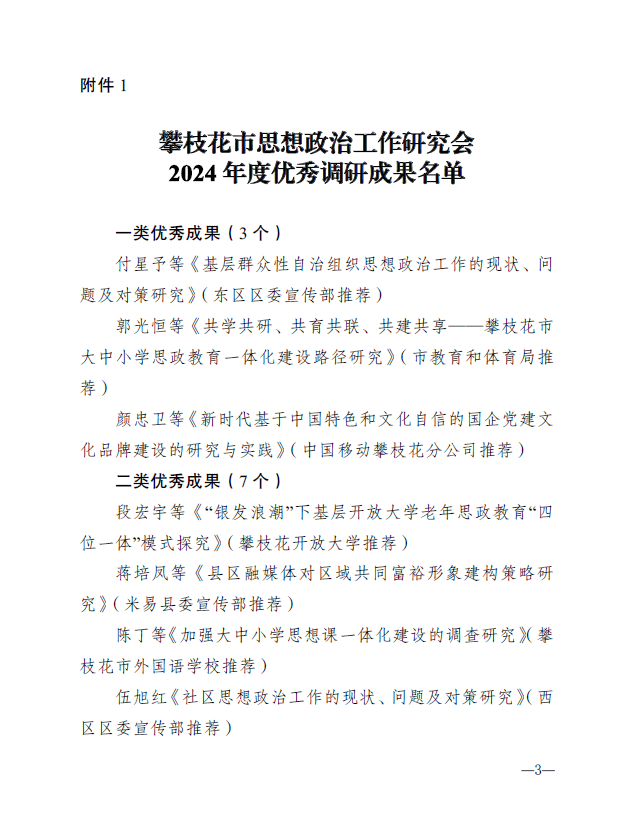 附件 1

攀枝花市思想政治工作研究会
2024 年度优秀调研成果名单

一类优秀成果（3 个）

付星予等《基层群众性自治组织思想政治工作的现状、问题及对策研究》（东区区委宣传部推荐）

郭光恒等《共学共研、共育共联、共建共享——攀枝花市大中小学思政教育一体化建设路径研究》（市教育和体育局推荐）

颜忠卫等《新时代基于中国特色和文化自信的国企党建文化品牌建设的研究与实践》（中国移动攀枝花分公司推荐）

二类优秀成果（7 个）

段宏宇等《“银发浪潮”下基层开放大学老年思政教育“四位一体”模式探究》（攀枝花开放大学推荐）

蒋培凤等《县区融媒体对区域共同富裕形象建构策略研究》（米易县委宣传部推荐）

陈丁等《加强大中小学思想课一体化建设的调查研究》（攀枝花市外国语学校推荐）

伍旭红《社区思想政治工作的现状、问题及对策研究》（西区区委宣传部推荐）

—3—